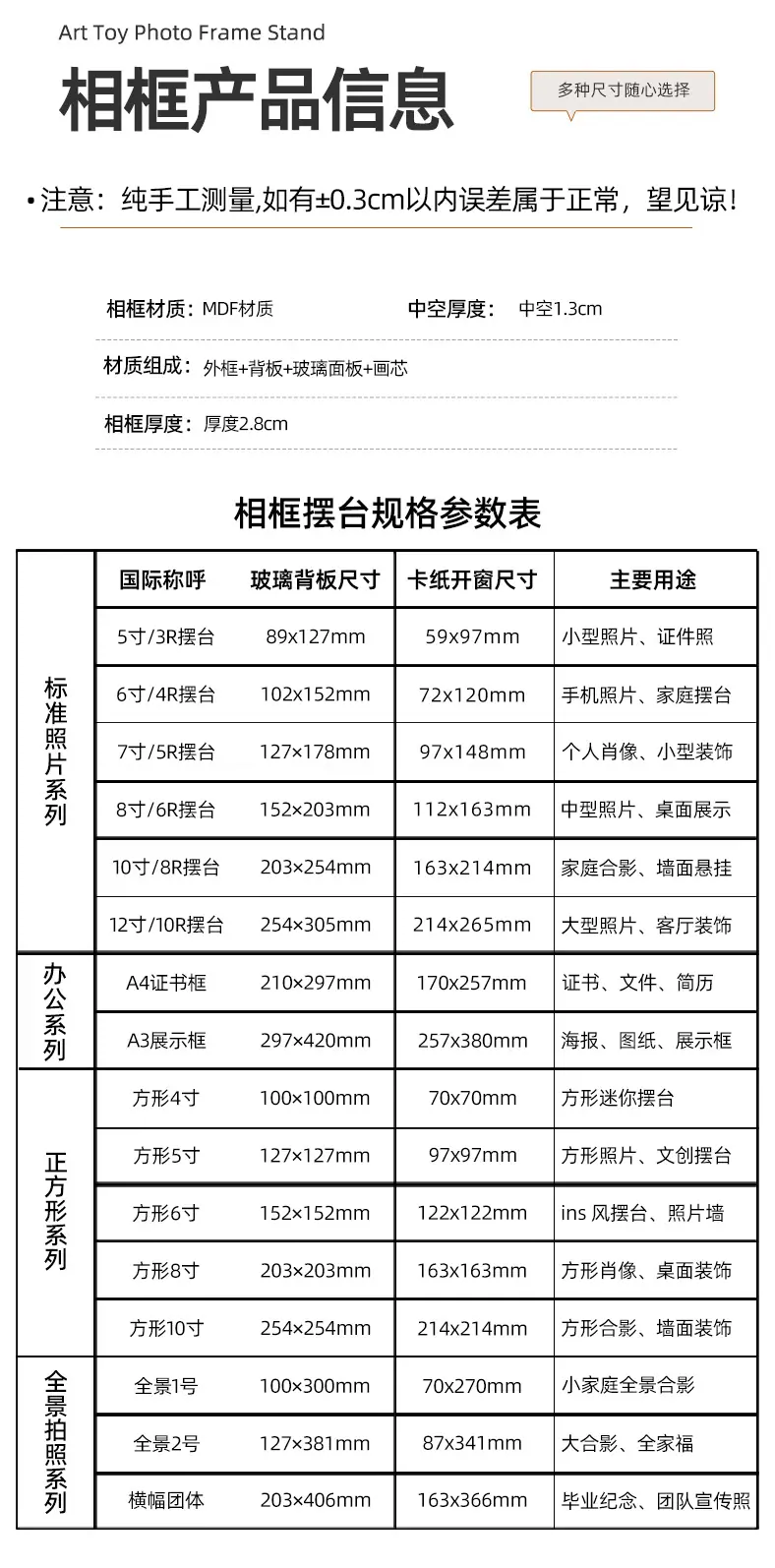 Art Toy Photo Frame Stand

相框产品信息

多种尺寸随心选择

• 注意：纯手工测量,如有±0.3cm以内误差属于正常，望见谅！

相框材质：MDF材质

中空厚度：中空1.3cm

材质组成：外框+背板+玻璃面板+画芯

相框厚度：厚度2.8cm

相框摆台规格参数表

| | 国际称呼 | 玻璃背板尺寸 | 卡纸开窗尺寸 | 主要用途 |
|---|---|---|---|---|
| 标准照片系列 | 5寸/3R摆台 | 89x127mm | 59x97mm | 小型照片、证件照 |
| | 6寸/4R摆台 | 102x152mm | 72x120mm | 手机照片、家庭摆台 |
| | 7寸/5R摆台 | 127×178mm | 97x148mm | 个人肖像、小型装饰 |
| | 8寸/6R摆台 | 152×203mm | 112x163mm | 中型照片、桌面展示 |
| | 10寸/8R摆台 | 203×254mm | 163x214mm | 家庭合影、墙面悬挂 |
| | 12寸/10R摆台 | 254×305mm | 214x265mm | 大型照片、客厅装饰 |
| 办公系列 | A4证书框 | 210×297mm | 170x257mm | 证书、文件、简历 |
| | A3展示框 | 297×420mm | 257x380mm | 海报、图纸、展示框 |
| 正方形系列 | 方形4寸 | 100×100mm | 70x70mm | 方形迷你摆台 |
| | 方形5寸 | 127×127mm | 97x97mm | 方形照片、文创摆台 |
| | 方形6寸 | 152×152mm | 122x122mm | ins 风摆台、照片墙 |
| | 方形8寸 | 203×203mm | 163x163mm | 方形肖像、桌面装饰 |
| | 方形10寸 | 254×254mm | 214x214mm | 方形合影、墙面装饰 |
| 全景拍照系列 | 全景1号 | 100×300mm | 70x270mm | 小家庭全景合影 |
| | 全景2号 | 127×381mm | 87x341mm | 大合影、全家福 |
| | 横幅团体 | 203×406mm | 163x366mm | 毕业纪念、团队宣传照 |